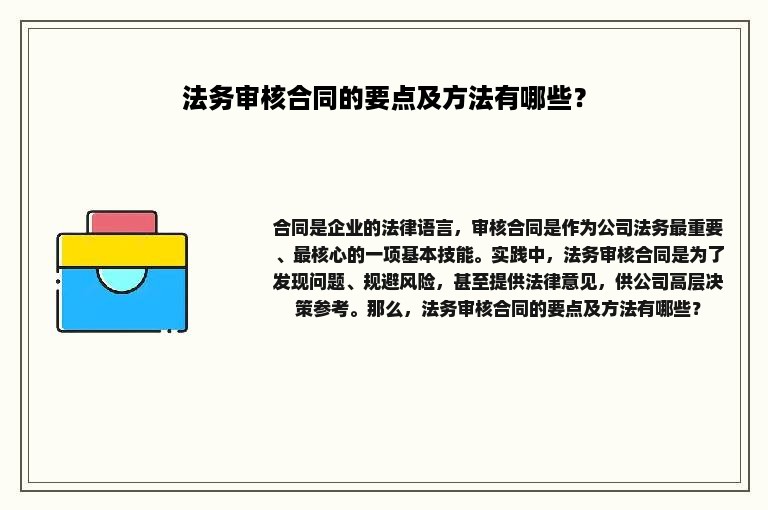 法务审核合同的要点及方法有哪些？

合同是企业的法律语言，审核合同是作为公司法务最重要、最核心的一项基本技能。实践中，法务审核合同是为了发现问题、规避风险，甚至提供法律意见，供公司高层决策参考。那么，法务审核合同的要点及方法有哪些？